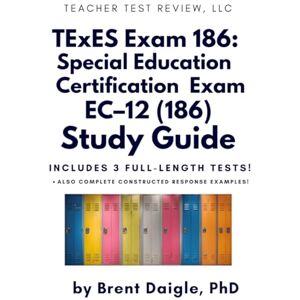 TEACHER TEST REVIEW, LLC

TExES Exam 186: Special Education Certification Exam EC–12 (186) Study Guide

INCLUDES 3 FULL-LENGTH TESTS!

+ ALSO COMPLETE CONSTRUCTED RESPONSE EXAMPLES!

by Brent Daigle, PhD